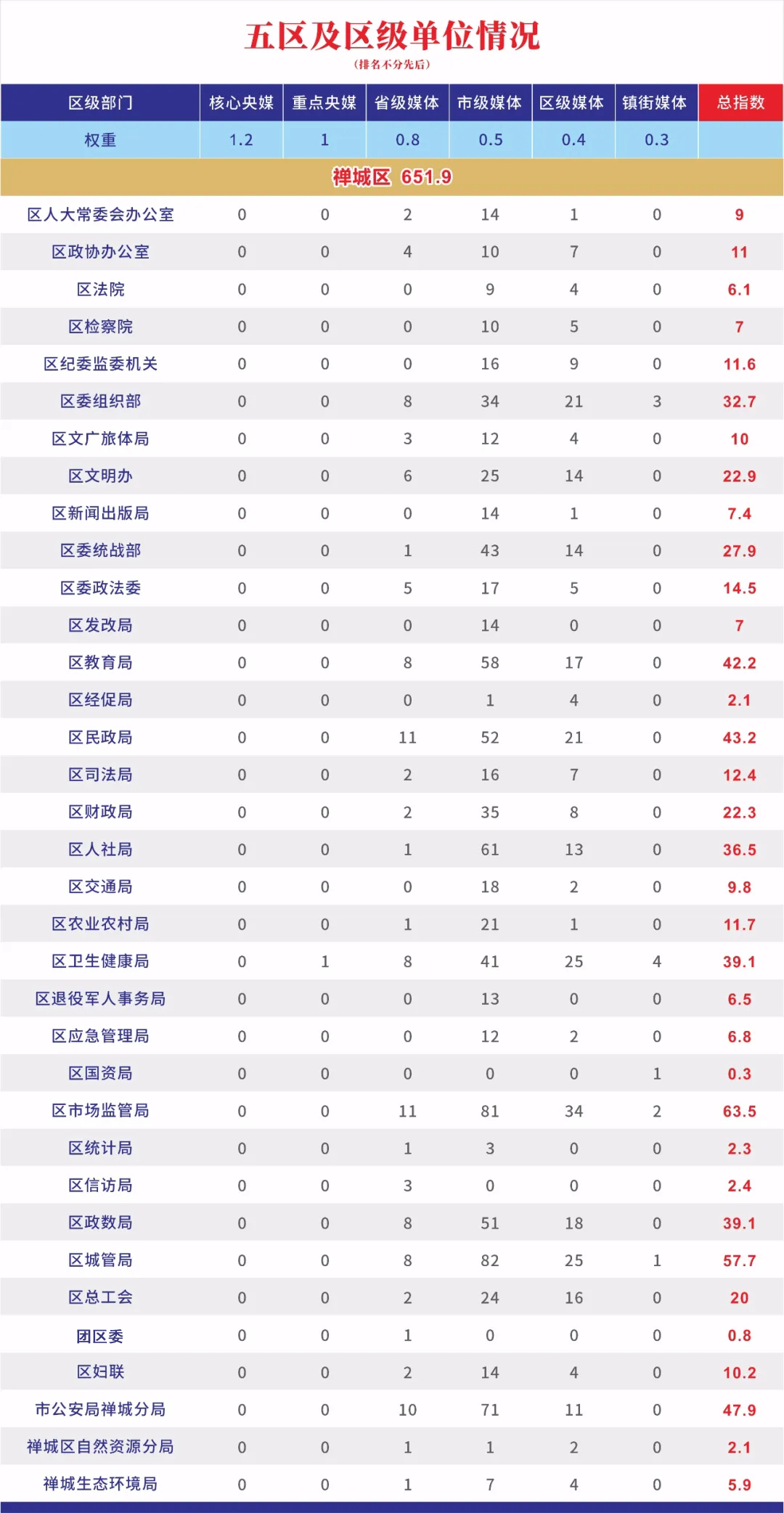 五区及区级单位情况

（排名不分先后）

| 区级部门 | 核心央媒 | 重点央媒 | 省级媒体 | 市级媒体 | 区级媒体 | 镇街媒体 | 总指数 |
|---|---|---|---|---|---|---|---|
| 权重 | 1.2 | 1 | 0.8 | 0.5 | 0.4 | 0.3 | |
| 禅城区 651.9 | | | | | | | |
| 区人大常委会办公室 | 0 | 0 | 2 | 14 | 1 | 0 | 9 |
| 区政协办公室 | 0 | 0 | 4 | 10 | 7 | 0 | 11 |
| 区法院 | 0 | 0 | 0 | 9 | 4 | 0 | 6.1 |
| 区检察院 | 0 | 0 | 0 | 10 | 5 | 0 | 7 |
| 区纪委监委机关 | 0 | 0 | 0 | 16 | 9 | 0 | 11.6 |
| 区委组织部 | 0 | 0 | 8 | 34 | 21 | 3 | 32.7 |
| 区文广旅体局 | 0 | 0 | 3 | 12 | 4 | 0 | 10 |
| 区文明办 | 0 | 0 | 6 | 25 | 14 | 0 | 22.9 |
| 区新闻出版局 | 0 | 0 | 0 | 14 | 1 | 0 | 7.4 |
| 区委统战部 | 0 | 0 | 1 | 43 | 14 | 0 | 27.9 |
| 区委政法委 | 0 | 0 | 5 | 17 | 5 | 0 | 14.5 |
| 区发改局 | 0 | 0 | 0 | 14 | 0 | 0 | 7 |
| 区教育局 | 0 | 0 | 8 | 58 | 17 | 0 | 42.2 |
| 区经促局 | 0 | 0 | 0 | 1 | 4 | 0 | 2.1 |
| 区民政局 | 0 | 0 | 11 | 52 | 21 | 0 | 43.2 |
| 区司法局 | 0 | 0 | 2 | 16 | 7 | 0 | 12.4 |
| 区财政局 | 0 | 0 | 2 | 35 | 8 | 0 | 22.3 |
| 区人社局 | 0 | 0 | 1 | 61 | 13 | 0 | 36.5 |
| 区交通局 | 0 | 0 | 0 | 18 | 2 | 0 | 9.8 |
| 区农业农村局 | 0 | 0 | 1 | 21 | 1 | 0 | 11.7 |
| 区卫生健康局 | 0 | 1 | 8 | 41 | 25 | 4 | 39.1 |
| 区退役军人事务局 | 0 | 0 | 0 | 13 | 0 | 0 | 6.5 |
| 区应急管理局 | 0 | 0 | 0 | 12 | 2 | 0 | 6.8 |
| 区国资局 | 0 | 0 | 0 | 0 | 0 | 1 | 0.3 |
| 区市场监管局 | 0 | 0 | 11 | 81 | 34 | 2 | 63.5 |
| 区统计局 | 0 | 0 | 1 | 3 | 0 | 0 | 2.3 |
| 区信访局 | 0 | 0 | 3 | 0 | 0 | 0 | 2.4 |
| 区政数局 | 0 | 0 | 8 | 51 | 18 | 0 | 39.1 |
| 区城管局 | 0 | 0 | 8 | 82 | 25 | 1 | 57.7 |
| 区总工会 | 0 | 0 | 2 | 24 | 16 | 0 | 20 |
| 团区委 | 0 | 0 | 1 | 0 | 0 | 0 | 0.8 |
| 区妇联 | 0 | 0 | 2 | 14 | 4 | 0 | 10.2 |
| 市公安局禅城分局 | 0 | 0 | 10 | 71 | 11 | 0 | 47.9 |
| 禅城区自然资源分局 | 0 | 0 | 1 | 1 | 2 | 0 | 2.1 |
| 禅城生态环境局 | 0 | 0 | 1 | 7 | 4 | 0 | 5.9 |